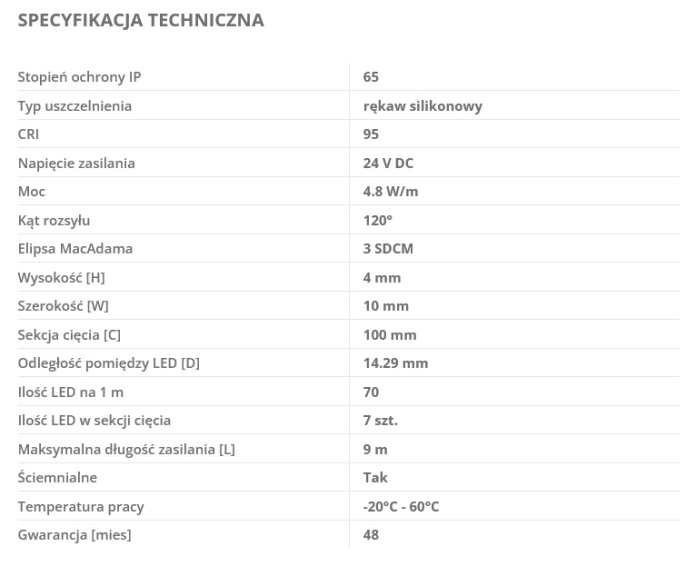 SPECYFIKACJA TECHNICZNA

| | |
|---|---|
| Stopień ochrony IP | 65 |
| Typ uszczelnienia | rękaw silikonowy |
| CRI | 95 |
| Napięcie zasilania | 24 V DC |
| Moc | 4.8 W/m |
| Kąt rozsyłu | 120° |
| Elipsa MacAdama | 3 SDCM |
| Wysokość [H] | 4 mm |
| Szerokość [W] | 10 mm |
| Sekcja cięcia [C] | 100 mm |
| Odległość pomiędzy LED [D] | 14.29 mm |
| Ilość LED na 1 m | 70 |
| Ilość LED w sekcji cięcia | 7 szt. |
| Maksymalna długość zasilania [L] | 9 m |
| Ściemnialne | Tak |
| Temperatura pracy | -20°C - 60°C |
| Gwarancja [mies] | 48 |